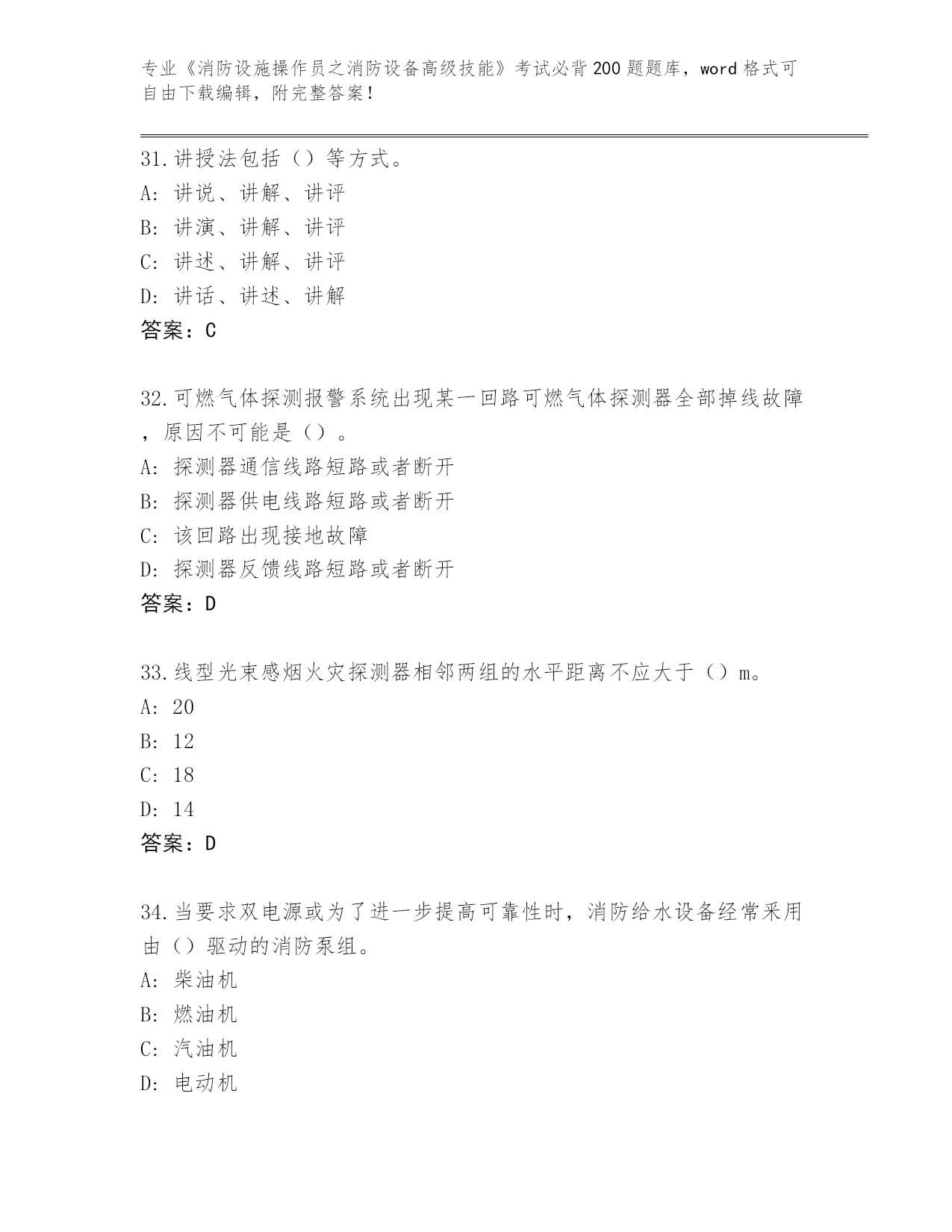 专业《消防设施操作员之消防设备高级技能》考试必背200题题库，word格式可自由下载编辑，附完整答案！

31.讲授法包括（）等方式。
A: 讲说、讲解、讲评
B: 讲演、讲解、讲评
C: 讲述、讲解、讲评
D: 讲话、讲述、讲解
答案：C

32.可燃气体探测报警系统出现某一回路可燃气体探测器全部掉线故障，原因不可能是（）。
A: 探测器通信线路短路或者断开
B: 探测器供电线路短路或者断开
C: 该回路出现接地故障
D: 探测器反馈线路短路或者断开
答案：D

33.线型光束感烟火灾探测器相邻两组的水平距离不应大于（）m。
A: 20
B: 12
C: 18
D: 14
答案：D

34.当要求双电源或为了进一步提高可靠性时，消防给水设备经常采用由（）驱动的消防泵组。
A: 柴油机
B: 燃油机
C: 汽油机
D: 电动机